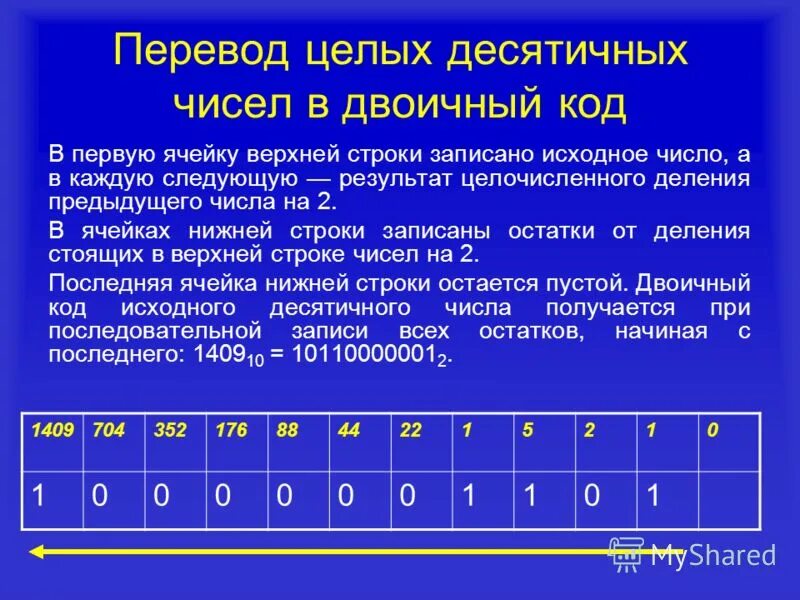 Перевод целых десятичных чисел в двоичный код

В первую ячейку верхней строки записано исходное число, а в каждую следующую — результат целочисленного деления предыдущего числа на 2.

В ячейках нижней строки записаны остатки от деления стоящих в верхней строке чисел на 2.

Последняя ячейка нижней строки остается пустой. Двоичный код исходного десятичного числа получается при последовательной записи всех остатков, начиная с последнего: $1409_{10} = 10110000001_2$.

| 1409 | 704 | 352 | 176 | 88 | 44 | 22 | 1 | 5 | 2 | 1 | 0 |
|---|---|---|---|---|---|---|---|---|---|---|---|
| 1 | 0 | 0 | 0 | 0 | 0 | 0 | 1 | 1 | 0 | 1 | |

MyShared